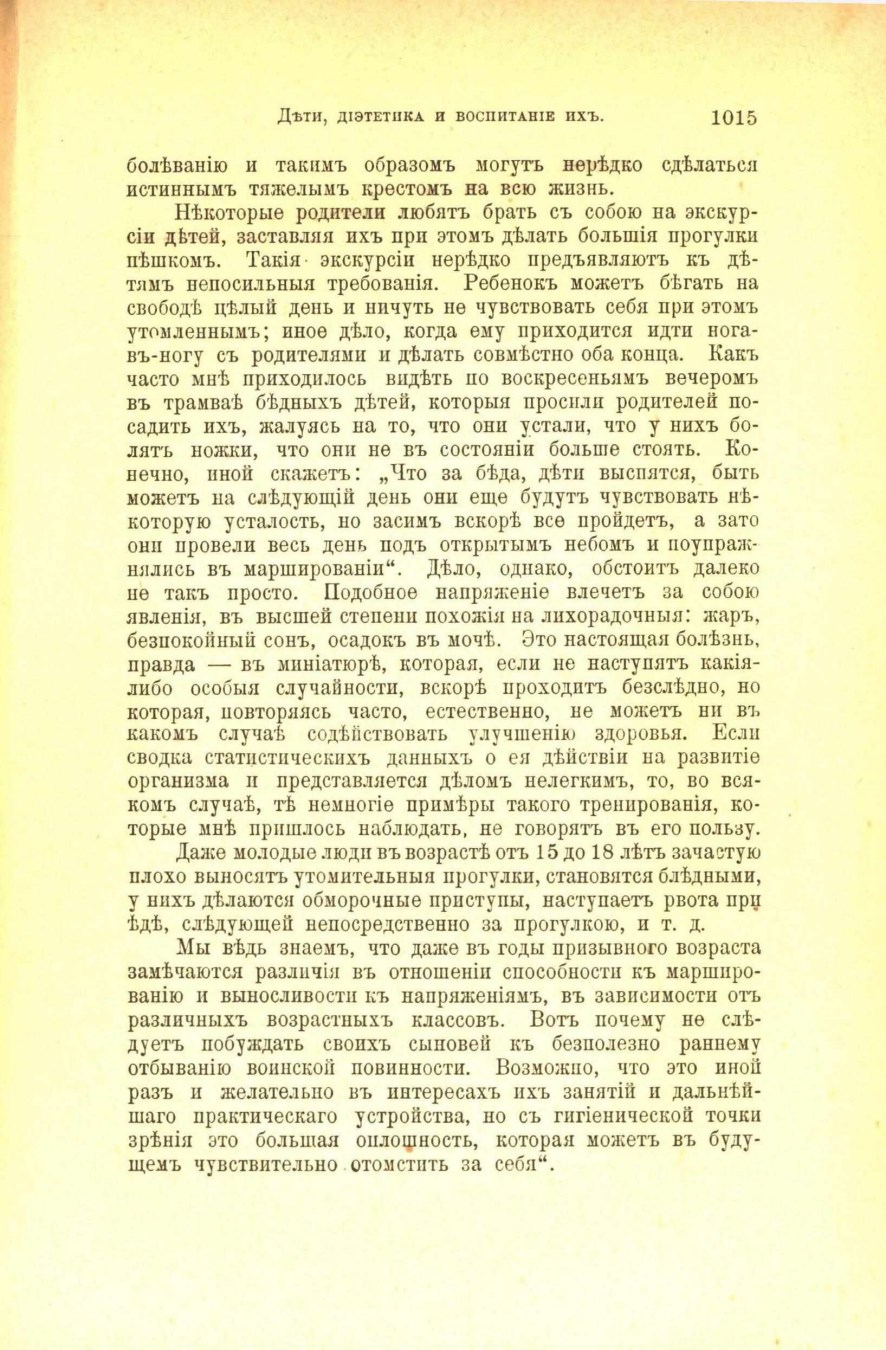 Дѣти, діэтетика и воспитаніе ихъ. 1015

болѣванію и такимъ образомъ могутъ нерѣдко сдѣлаться истиннымъ тяжелымъ крестомъ на всю жизнь.

Нѣкоторые родители любятъ брать съ собою на экскурсіи дѣтей, заставляя ихъ при этомъ дѣлать большія прогулки пѣшкомъ. Такія экскурсіи нерѣдко предъявляютъ къ дѣтямъ непосильныя требованія. Ребенокъ можетъ бѣгать на свободѣ цѣлый день и ничуть не чувствовать себя при этомъ утомленнымъ; иное дѣло, когда ему приходится идти нога-въ-ногу съ родителями и дѣлать совмѣстно оба конца. Какъ часто мнѣ приходилось видѣть по воскресеньямъ вечеромъ въ трамваѣ бѣдныхъ дѣтей, которыя просили родителей посадить ихъ, жалуясь на то, что они устали, что у нихъ болятъ ножки, что они не въ состояніи больше стоять. Конечно, иной скажетъ: „Что за бѣда, дѣти выспятся, быть можетъ на слѣдующій день они еще будутъ чувствовать нѣкоторую усталость, но засимъ вскорѣ все пройдетъ, а зато они провели весь день подъ открытымъ небомъ и поупражнялись въ маршированіи“. Дѣло, однако, обстоитъ далеко не такъ просто. Подобное напряженіе влечетъ за собою явленія, въ высшей степени похожія на лихорадочныя: жаръ, безпокойный сонъ, осадокъ въ мочѣ. Это настоящая болѣзнь, правда — въ миніатюрѣ, которая, если не наступятъ какія-либо особыя случайности, вскорѣ проходитъ безслѣдно, но которая, повторяясь часто, естественно, не можетъ ни въ какомъ случаѣ содѣйствовать улучшенію здоровья. Если сводка статистическихъ данныхъ о ея дѣйствіи на развитіе организма и представляется дѣломъ нелегкимъ, то, во всякомъ случаѣ, тѣ немногіе примѣры такого тренированія, которые мнѣ пришлось наблюдать, не говорятъ въ его пользу.

Даже молодые люди въ возрастѣ отъ 15 до 18 лѣтъ зачастую плохо выносятъ утомительныя прогулки, становятся блѣдными, у нихъ дѣлаются обморочные приступы, наступаетъ рвота при ѣдѣ, слѣдующей непосредственно за прогулкою, и т. д.

Мы вѣдь знаемъ, что даже въ годы призывного возраста замѣчаются различія въ отношеніи способности къ маршированію и выносливости къ напряженіямъ, въ зависимости отъ различныхъ возрастныхъ классовъ. Вотъ почему не слѣдуетъ побуждать своихъ сыновей къ безполезно раннему отбыванію воинской повинности. Возможно, что это иной разъ и желательно въ интересахъ ихъ занятій и дальнѣйшаго практическаго устройства, но съ гигіенической точки зрѣнія это большая оплошность, которая можетъ въ будущемъ чувствительно отомстить за себя“.